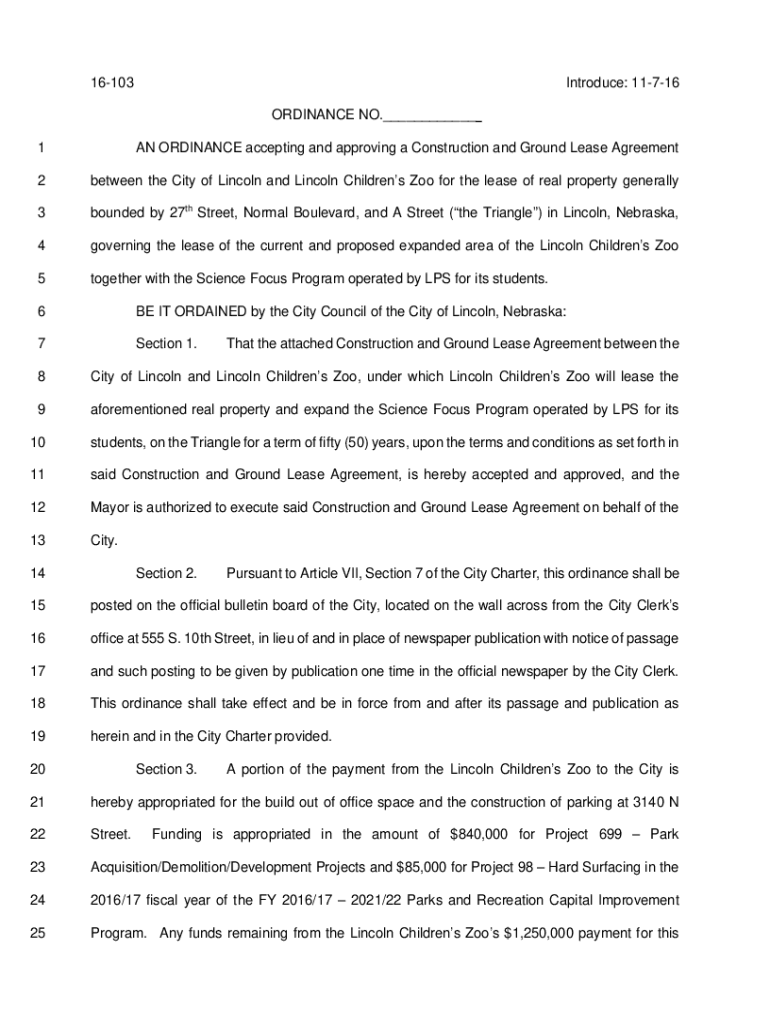 16-103

Introduce: 11-7-16

ORDINANCE NO.____________

1 AN ORDINANCE accepting and approving a Construction and Ground Lease Agreement
2 between the City of Lincoln and Lincoln Children's Zoo for the lease of real property generally
3 bounded by 27$^{th}$ Street, Normal Boulevard, and A Street ("the Triangle") in Lincoln, Nebraska,
4 governing the lease of the current and proposed expanded area of the Lincoln Children's Zoo
5 together with the Science Focus Program operated by LPS for its students.

6 BE IT ORDAINED by the City Council of the City of Lincoln, Nebraska:

7 Section 1. That the attached Construction and Ground Lease Agreement between the
8 City of Lincoln and Lincoln Children's Zoo, under which Lincoln Children's Zoo will lease the
9 aforementioned real property and expand the Science Focus Program operated by LPS for its
10 students, on the Triangle for a term of fifty (50) years, upon the terms and conditions as set forth in
11 said Construction and Ground Lease Agreement, is hereby accepted and approved, and the
12 Mayor is authorized to execute said Construction and Ground Lease Agreement on behalf of the
13 City.

14 Section 2. Pursuant to Article VII, Section 7 of the City Charter, this ordinance shall be
15 posted on the official bulletin board of the City, located on the wall across from the City Clerk's
16 office at 555 S. 10th Street, in lieu of and in place of newspaper publication with notice of passage
17 and such posting to be given by publication one time in the official newspaper by the City Clerk.
18 This ordinance shall take effect and be in force from and after its passage and publication as
19 herein and in the City Charter provided.

20 Section 3. A portion of the payment from the Lincoln Children's Zoo to the City is
21 hereby appropriated for the build out of office space and the construction of parking at 3140 N
22 Street. Funding is appropriated in the amount of $840,000 for Project 699 – Park
23 Acquisition/Demolition/Development Projects and $85,000 for Project 98 – Hard Surfacing in the
24 2016/17 fiscal year of the FY 2016/17 – 2021/22 Parks and Recreation Capital Improvement
25 Program. Any funds remaining from the Lincoln Children's Zoo's $1,250,000 payment for this